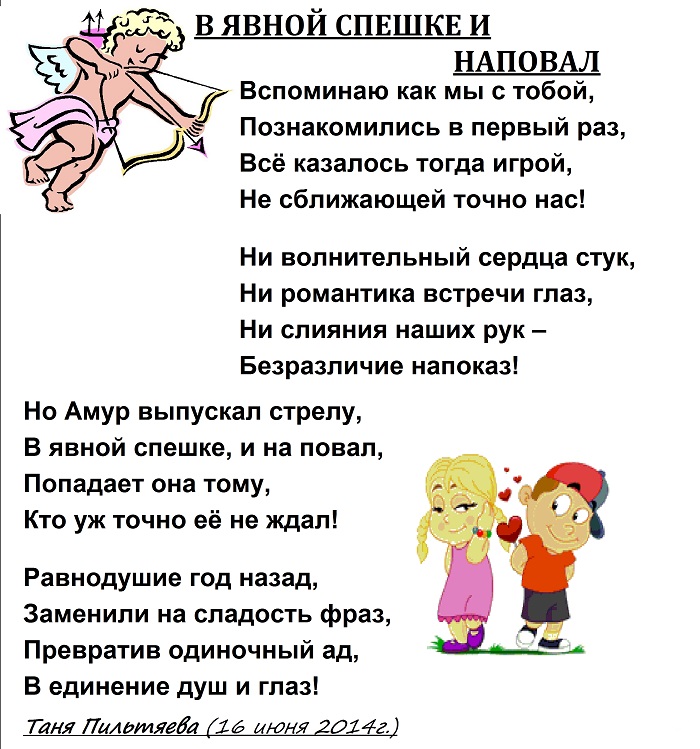 В ЯВНОЙ СПЕШКЕ И НАПОВАЛ

Вспоминаю как мы с тобой,
Познакомились в первый раз,
Всё казалось тогда игрой,
Не сближающей точно нас!

Ни волнительный сердца стук,
Ни романтика встречи глаз,
Ни слияния наших рук –
Безразличие напоказ!

Но Амур выпускал стрелу,
В явной спешке, и на повал,
Попадает она тому,
Кто уж точно её не ждал!

Равнодушие год назад,
Заменили на сладость фраз,
Превратив одиночный ад,
В единение душ и глаз!

Таня Пильтяева (16 июня 2014г.)